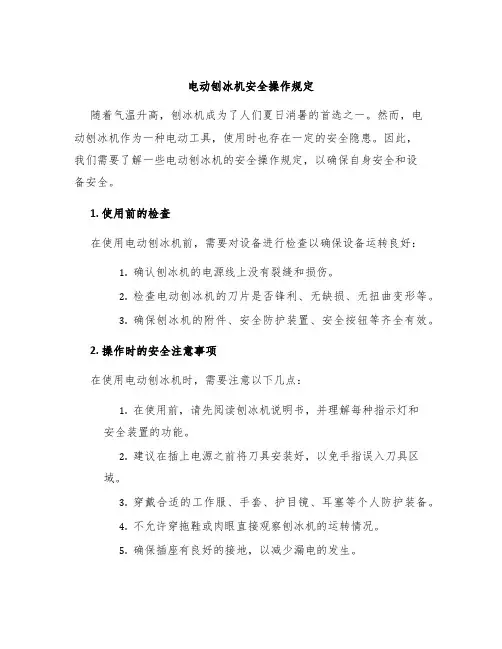 电动刨冰机安全操作规定

随着气温升高，刨冰机成为了人们夏日消暑的首选之一。然而，电动刨冰机作为一种电动工具，使用时也存在一定的安全隐患。因此，我们需要了解一些电动刨冰机的安全操作规定，以确保自身安全和设备安全。

1. 使用前的检查

在使用电动刨冰机前，需要对设备进行检查以确保设备运转良好：

1. 确认刨冰机的电源线上没有裂缝和损伤。

2. 检查电动刨冰机的刀片是否锋利、无缺损、无扭曲变形等。

3. 确保刨冰机的附件、安全防护装置、安全按钮等齐全有效。

2. 操作时的安全注意事项

在使用电动刨冰机时，需要注意以下几点：

1. 在使用前，请先阅读刨冰机说明书，并理解每种指示灯和安全装置的功能。

2. 建议在插上电源之前将刀具安装好，以免手指误入刀具区域。

3. 穿戴合适的工作服、手套、护目镜、耳塞等个人防护装备。

4. 不允许穿拖鞋或肉眼直接观察刨冰机的运转情况。

5. 确保插座有良好的接地，以减少漏电的发生。